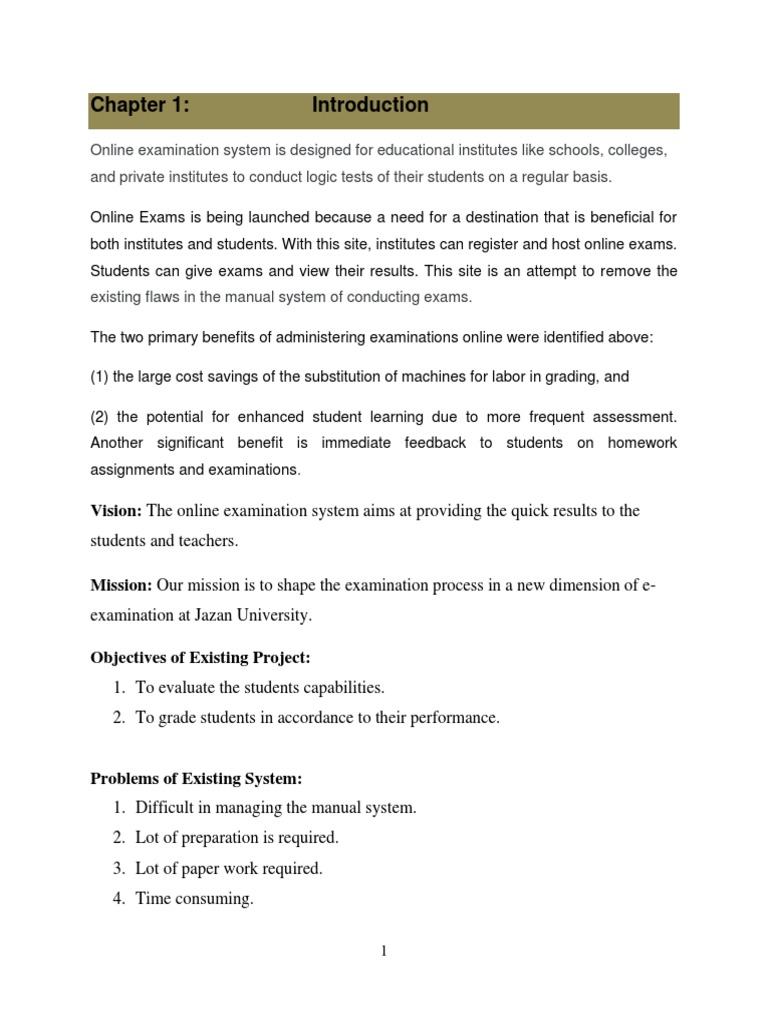 Chapter 1: Introduction

Online examination system is designed for educational institutes like schools, colleges, and private institutes to conduct logic tests of their students on a regular basis.

Online Exams is being launched because a need for a destination that is beneficial for both institutes and students. With this site, institutes can register and host online exams. Students can give exams and view their results. This site is an attempt to remove the existing flaws in the manual system of conducting exams.

The two primary benefits of administering examinations online were identified above:

(1) the large cost savings of the substitution of machines for labor in grading, and

(2) the potential for enhanced student learning due to more frequent assessment. Another significant benefit is immediate feedback to students on homework assignments and examinations.

Vision: The online examination system aims at providing the quick results to the students and teachers.

Mission: Our mission is to shape the examination process in a new dimension of e-examination at Jazan University.

Objectives of Existing Project:
1. To evaluate the students capabilities.
2. To grade students in accordance to their performance.

Problems of Existing System:
1. Difficult in managing the manual system.
2. Lot of preparation is required.
3. Lot of paper work required.
4. Time consuming.

1